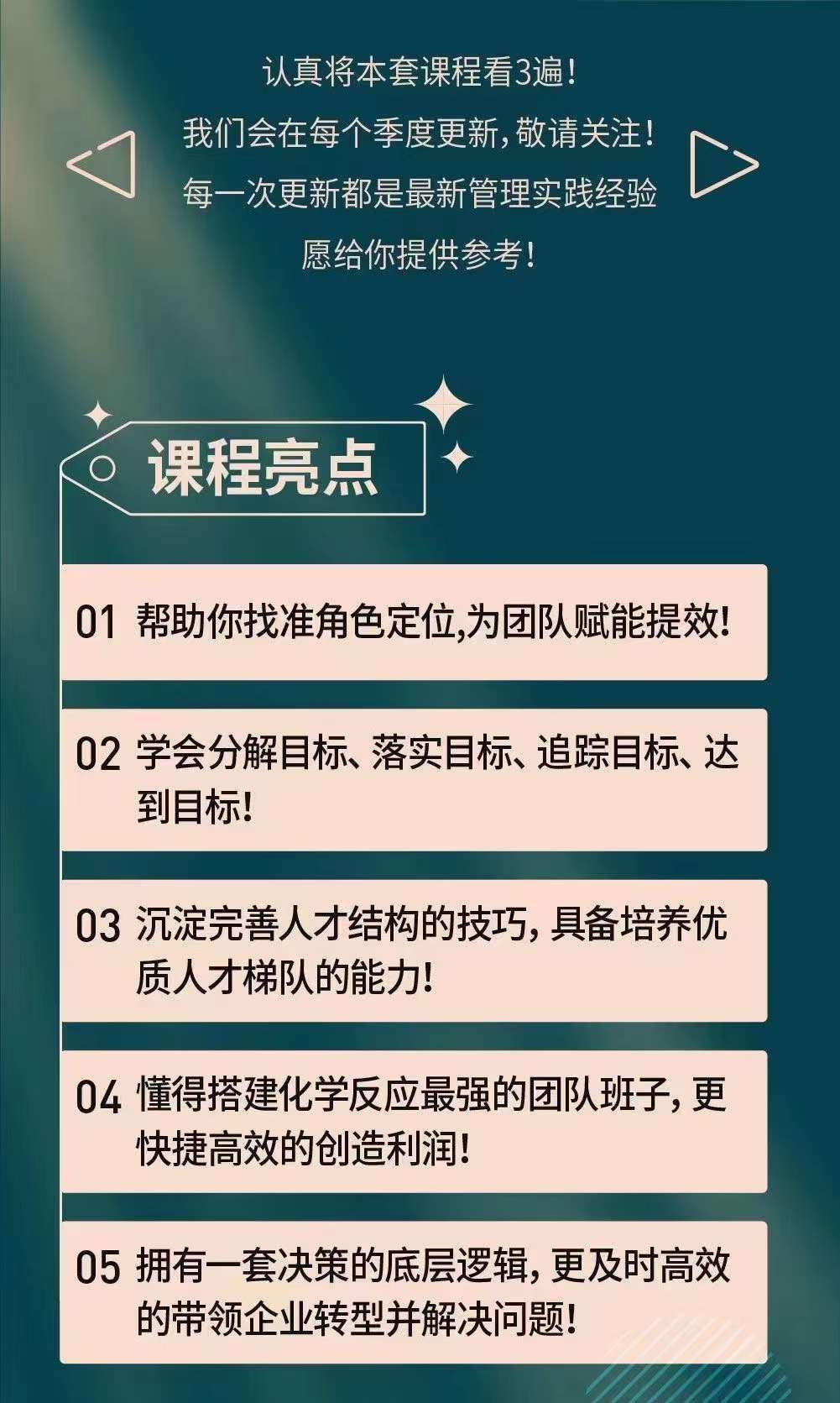 认真将本套课程看3遍！
我们会在每个季度更新，敬请关注！
每一次更新都是最新管理实践经验
愿给你提供参考！

课程亮点

01 帮助你找准角色定位,为团队赋能提效!

02 学会分解目标、落实目标、追踪目标、达到目标!

03 沉淀完善人才结构的技巧，具备培养优质人才梯队的能力!

04 懂得搭建化学反应最强的团队班子，更快捷高效的创造利润!

05 拥有一套决策的底层逻辑，更及时高效的带领企业转型并解决问题!